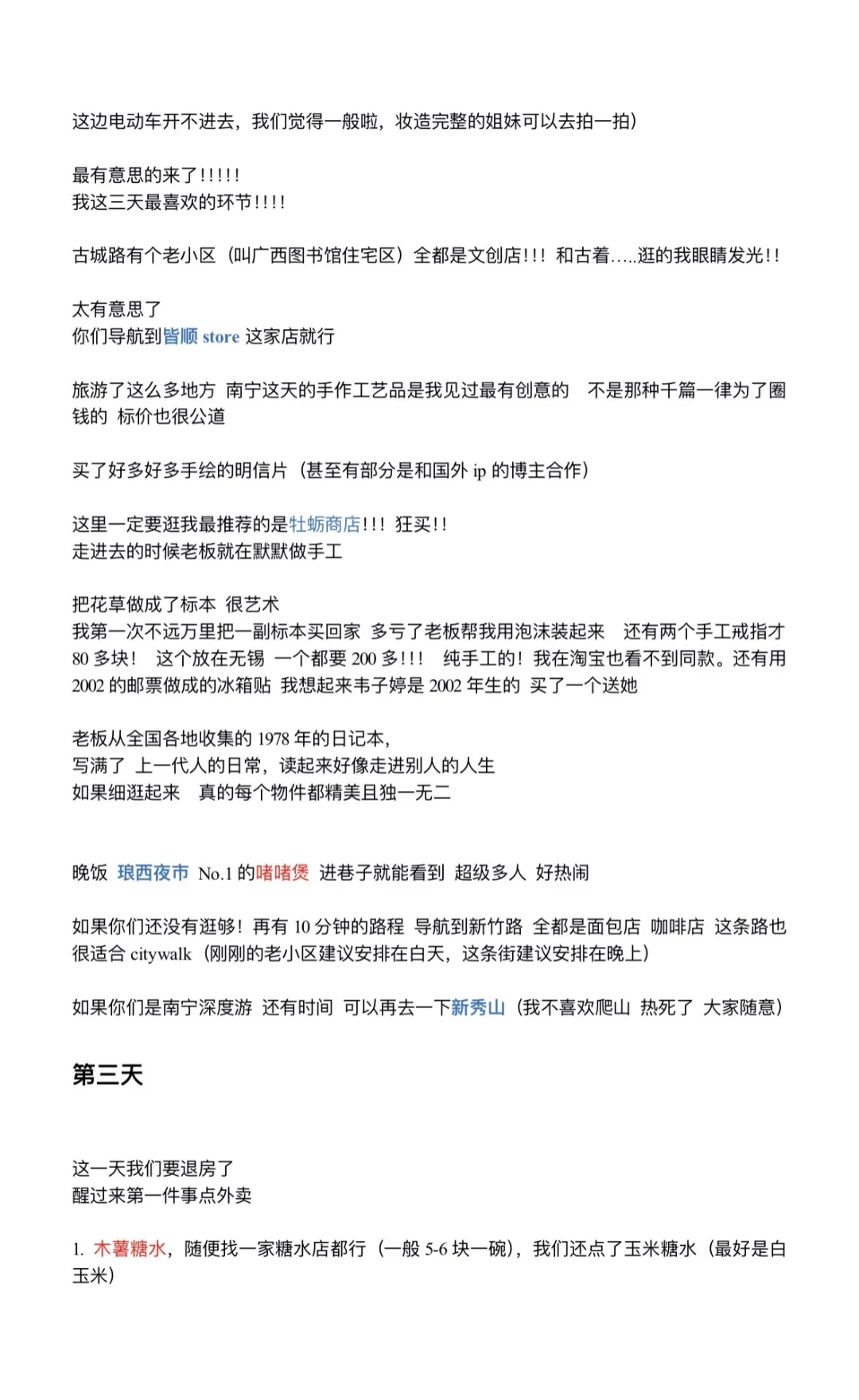 这边电动车开不进去，我们觉得一般啦，妆造完整的姐妹可以去拍一拍）

最有意思的来了!!!!!
我这三天最喜欢的环节!!!!

古城路有个老小区（叫广西图书馆住宅区）全都是文创店!!! 和古着.....逛的我眼睛发光!!

太有意思了
你们导航到皆顺 store 这家店就行

旅游了这么多地方 南宁这天的手作工艺品是我见过最有创意的 不是那种千篇一律为了圈钱的 标价也很公道

买了好多好多手绘的明信片（甚至有部分是和国外 ip 的博主合作）

这里一定要逛我最推荐的是牡蛎商店!!! 狂买!!
走进去的时候老板就在默默做手工

把花草做成了标本 很艺术
我第一次不远万里把一副标本买回家 多亏了老板帮我用泡沫装起来 还有两个手工戒指才 80 多块! 这个放在无锡 一个都要 200 多!!! 纯手工的! 我在淘宝也看不到同款。还有用 2002 的邮票做成的冰箱贴 我想起来韦子婷是 2002 年生的 买了一个送她

老板从全国各地收集的 1978 年的日记本,
写满了 上一代人的日常，读起来好像走进别人的人生
如果细逛起来 真的每个物件都精美且独一无二

晚饭 琅西夜市 No.1 的啫啫煲 进巷子就能看到 超级多人 好热闹

如果你们还没有逛够! 再有 10 分钟的路程 导航到新竹路 全都是面包店 咖啡店 这条路也很适合 citywalk（刚刚的老小区建议安排在白天，这条街建议安排在晚上）

如果你们是南宁深度游 还有时间 可以再去一下新秀山（我不喜欢爬山 热死了 大家随意）

第三天

这一天我们要退房了
醒过来第一件事点外卖

1. 木薯糖水，随便找一家糖水店都行（一般 5-6 块一碗），我们还点了玉米糖水（最好是白玉米）